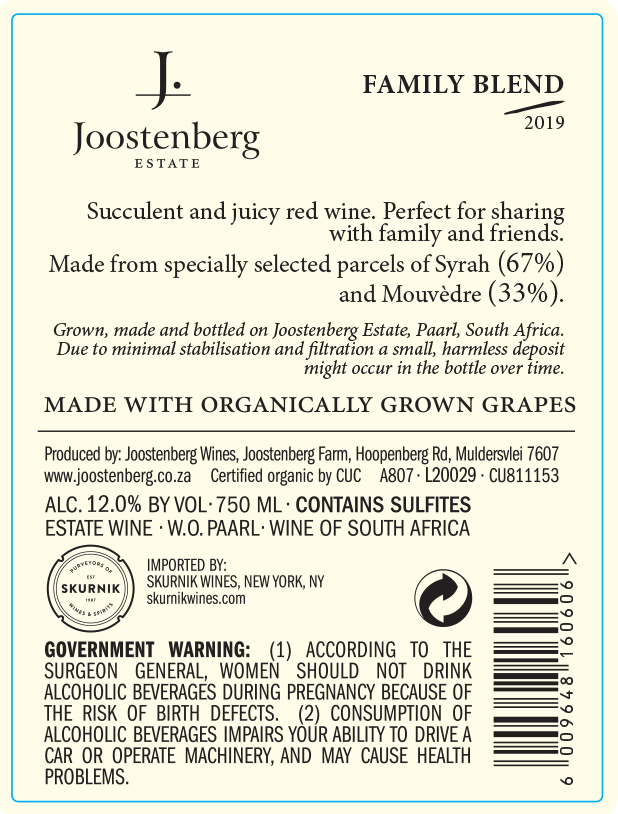 J.
Joostenberg
ESTATE

FAMILY BLEND
2019

Succulent and juicy red wine. Perfect for sharing with family and friends.
Made from specially selected parcels of Syrah (67%) and Mouvèdre (33%).

Grown, made and bottled on Joostenberg Estate, Paarl, South Africa. Due to minimal stabilisation and filtration a small, harmless deposit might occur in the bottle over time.

MADE WITH ORGANICALLY GROWN GRAPES

Produced by: Joostenberg Wines, Joostenberg Farm, Hoopenberg Rd, Muldersvlei 7607
www.joostenberg.co.za Certified organic by CUC A807 · L20029 · CU811153
ALC. 12.0% BY VOL · 750 ML · CONTAINS SULFITES
ESTATE WINE · W.O. PAARL · WINE OF SOUTH AFRICA

PURVEYORS OF EST SKURNIK 1987 WINES & SPIRITS

IMPORTED BY:
SKURNIK WINES, NEW YORK, NY
skurnikwines.com

GOVERNMENT WARNING: (1) ACCORDING TO THE SURGEON GENERAL, WOMEN SHOULD NOT DRINK ALCOHOLIC BEVERAGES DURING PREGNANCY BECAUSE OF THE RISK OF BIRTH DEFECTS. (2) CONSUMPTION OF ALCOHOLIC BEVERAGES IMPAIRS YOUR ABILITY TO DRIVE A CAR OR OPERATE MACHINERY, AND MAY CAUSE HEALTH PROBLEMS.

6 009648 160606 >